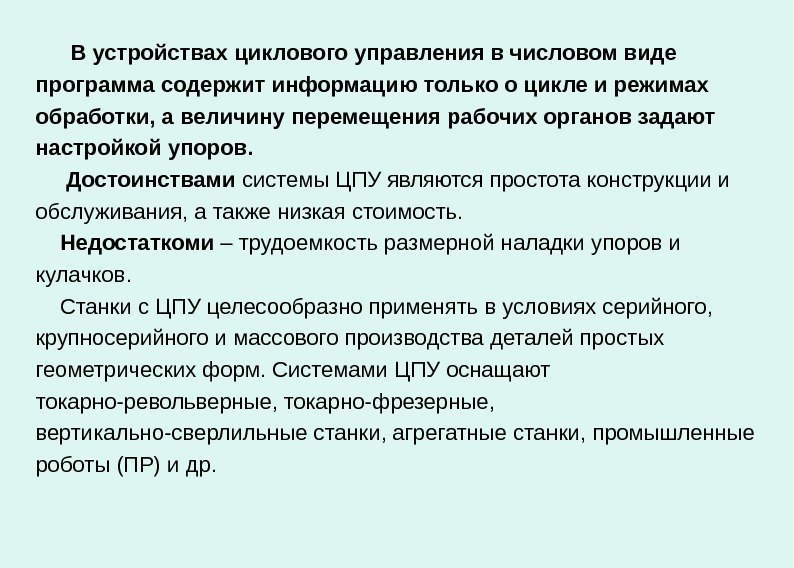 В устройствах циклового управления в числовом виде программа содержит информацию только о цикле и режимах обработки, а величину перемещения рабочих органов задают настройкой упоров.

Достоинствами системы ЦПУ являются простота конструкции и обслуживания, а также низкая стоимость.

Недостаткоми – трудоемкость размерной наладки упоров и кулачков.

Станки с ЦПУ целесообразно применять в условиях серийного, крупносерийного и массового производства деталей простых геометрических форм. Системами ЦПУ оснащают токарно-револьверные, токарно-фрезерные, вертикально-сверлильные станки, агрегатные станки, промышленные роботы (ПР) и др.